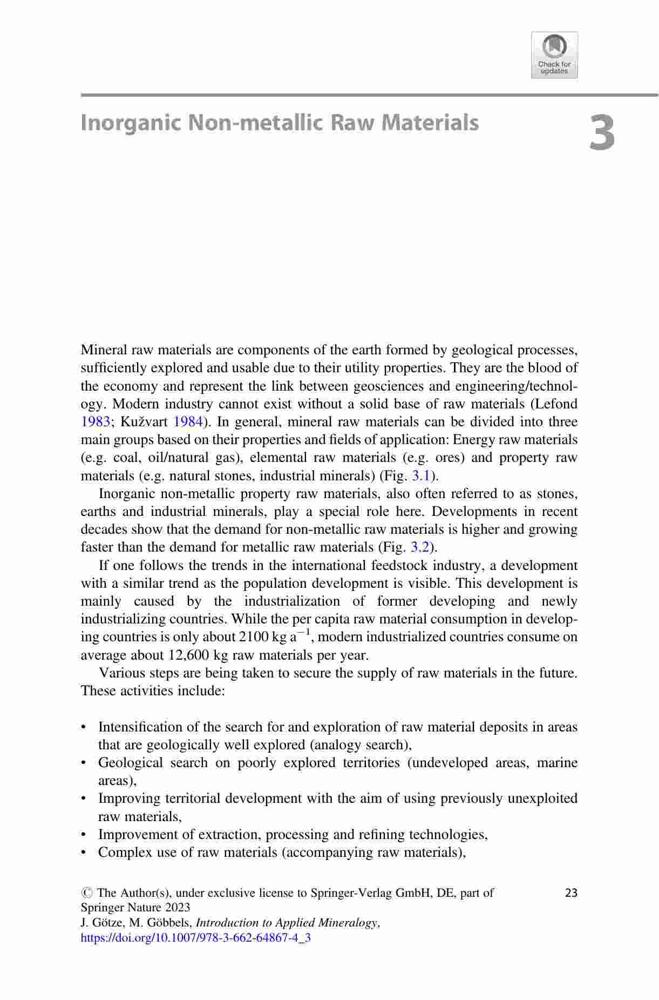 Check for updates

Inorganic Non-metallic Raw Materials

3

Mineral raw materials are components of the earth formed by geological processes, sufficiently explored and usable due to their utility properties. They are the blood of the economy and represent the link between geosciences and engineering/technology. Modern industry cannot exist without a solid base of raw materials (Lefond 1983; Kužvart 1984). In general, mineral raw materials can be divided into three main groups based on their properties and fields of application: Energy raw materials (e.g. coal, oil/natural gas), elemental raw materials (e.g. ores) and property raw materials (e.g. natural stones, industrial minerals) (Fig. 3.1).

Inorganic non-metallic property raw materials, also often referred to as stones, earths and industrial minerals, play a special role here. Developments in recent decades show that the demand for non-metallic raw materials is higher and growing faster than the demand for metallic raw materials (Fig. 3.2).

If one follows the trends in the international feedstock industry, a development with a similar trend as the population development is visible. This development is mainly caused by the industrialization of former developing and newly industrializing countries. While the per capita raw material consumption in developing countries is only about 2100 kg $a^{-1}$, modern industrialized countries consume on average about 12,600 kg raw materials per year.

Various steps are being taken to secure the supply of raw materials in the future. These activities include:

• Intensification of the search for and exploration of raw material deposits in areas that are geologically well explored (analogy search),
• Geological search on poorly explored territories (undeveloped areas, marine areas),
• Improving territorial development with the aim of using previously unexploited raw materials,
• Improvement of extraction, processing and refining technologies,
• Complex use of raw materials (accompanying raw materials),

© The Author(s), under exclusive license to Springer-Verlag GmbH, DE, part of Springer Nature 2023
J. Götze, M. Göbbels, Introduction to Applied Mineralogy,
https://doi.org/10.1007/978-3-662-64867-4_3

23